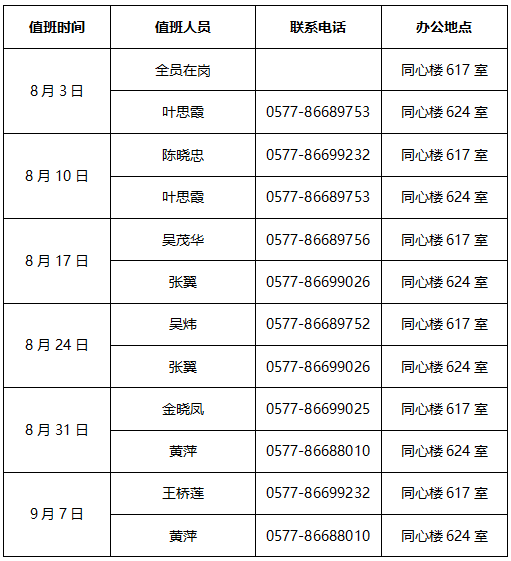 | 值班时间 | 值班人员 | 联系电话 | 办公地点 |
|---|---|---|---|
| 8月3日 | 全员在岗 |  | 同心楼617室 |
|  | 叶思霞 | 0577-86689753 | 同心楼624室 |
| 8月10日 | 陈晓忠 | 0577-86699232 | 同心楼617室 |
|  | 叶思霞 | 0577-86689753 | 同心楼624室 |
| 8月17日 | 吴茂华 | 0577-86689756 | 同心楼617室 |
|  | 张翼 | 0577-86699026 | 同心楼624室 |
| 8月24日 | 吴炜 | 0577-86689752 | 同心楼617室 |
|  | 张翼 | 0577-86699026 | 同心楼624室 |
| 8月31日 | 金晓凤 | 0577-86699025 | 同心楼617室 |
|  | 黄萍 | 0577-86688010 | 同心楼624室 |
| 9月7日 | 王桥莲 | 0577-86699232 | 同心楼617室 |
|  | 黄萍 | 0577-86688010 | 同心楼624室 |